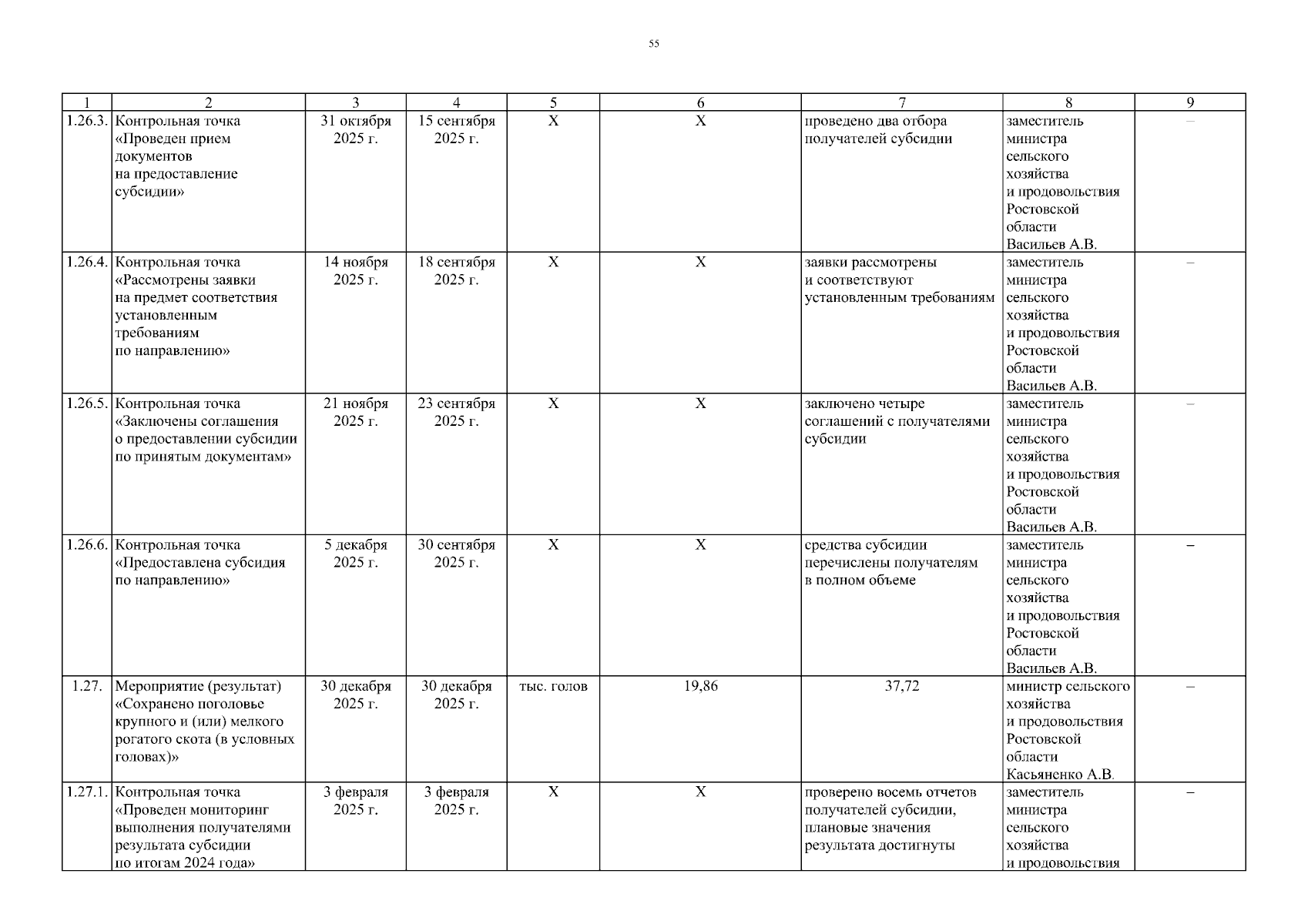 55

| 1 | 2 | 3 | 4 | 5 | 6 | 7 | 8 | 9 |
|---|---|---|---|---|---|---|---|---|
| 1.26.3. | Контрольная точка «Проведен прием документов на предоставление субсидии» | 31 октября 2025 г. | 15 сентября 2025 г. | Х | Х | проведено два отбора получателей субсидии | заместитель министра сельского хозяйства и продовольствия Ростовской области Васильев А.В. | – |
| 1.26.4. | Контрольная точка «Рассмотрены заявки на предмет соответствия установленным требованиям по направлению» | 14 ноября 2025 г. | 18 сентября 2025 г. | Х | Х | заявки рассмотрены и соответствуют установленным требованиям | заместитель министра сельского хозяйства и продовольствия Ростовской области Васильев А.В. | – |
| 1.26.5. | Контрольная точка «Заключены соглашения о предоставлении субсидии по принятым документам» | 21 ноября 2025 г. | 23 сентября 2025 г. | Х | Х | заключено четыре соглашений с получателями субсидии | заместитель министра сельского хозяйства и продовольствия Ростовской области Васильев А.В. | – |
| 1.26.6. | Контрольная точка «Предоставлена субсидия по направлению» | 5 декабря 2025 г. | 30 сентября 2025 г. | Х | Х | средства субсидии перечислены получателям в полном объеме | заместитель министра сельского хозяйства и продовольствия Ростовской области Васильев А.В. | – |
| 1.27. | Мероприятие (результат) «Сохранено поголовье крупного и (или) мелкого рогатого скота (в условных головах)» | 30 декабря 2025 г. | 30 декабря 2025 г. | тыс. голов | 19,86 | 37,72 | министр сельского хозяйства и продовольствия Ростовской области Касьяненко А.В. | – |
| 1.27.1. | Контрольная точка «Проведен мониторинг выполнения получателями результата субсидии по итогам 2024 года» | 3 февраля 2025 г. | 3 февраля 2025 г. | Х | Х | проверено восемь отчетов получателей субсидии, плановые значения результата достигнуты | заместитель министра сельского хозяйства и продовольствия | – |